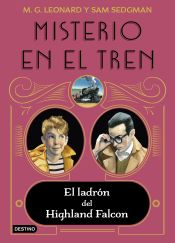 M. G. LEONARD Y SAM SEDGMAN

MISTERIO EN EL TREN

El ladrón del Highland Falcon

DESTINO